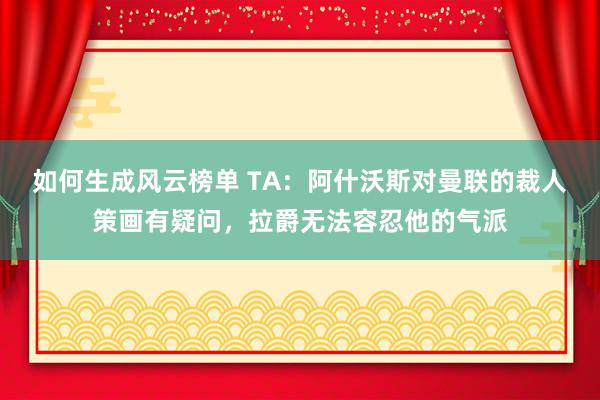 如何生成风云榜单 TA：阿什沃斯对曼联的裁人策画有疑问，拉爵无法容忍他的气派